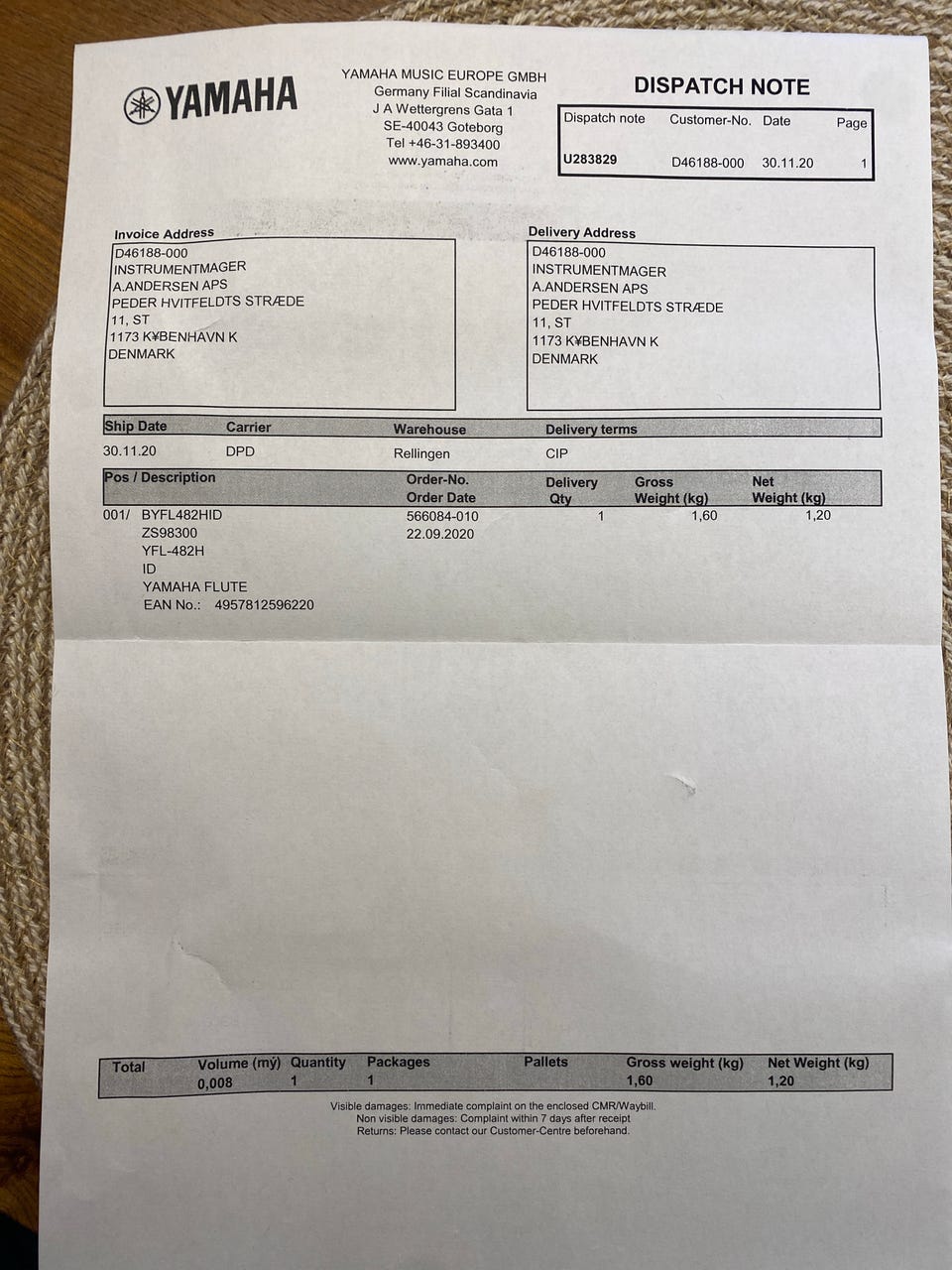 YAMAHA

YAMAHA MUSIC EUROPE GMBH
Germany Filial Scandinavia
J A Wettergrens Gata 1
SE-40043 Goteborg
Tel +46-31-893400
www.yamaha.com

DISPATCH NOTE

| Dispatch note | Customer-No. | Date | Page |
|---|---|---|---|
| U283829 | D46188-000 | 30.11.20 | 1 |

Invoice Address
D46188-000
INSTRUMENTMAGER
A.ANDERSEN APS
PEDER HVITFELDTS STRÆDE
11, ST
1173 K¥BENHAVN K
DENMARK

Delivery Address
D46188-000
INSTRUMENTMAGER
A.ANDERSEN APS
PEDER HVITFELDTS STRÆDE
11, ST
1173 K¥BENHAVN K
DENMARK

| Ship Date | Carrier | Warehouse | Delivery terms |
|---|---|---|---|
| 30.11.20 | DPD | Rellingen | CIP |

| Pos / Description | Order-No. Order Date | Delivery Qty | Gross Weight (kg) | Net Weight (kg) |
|---|---|---|---|---|
| 001/ BYFL482HID ZS98300 YFL-482H ID YAMAHA FLUTE EAN No.: 4957812596220 | 566084-010 22.09.2020 | 1 | 1,60 | 1,20 |

| Total | Volume (mý) | Quantity | Packages | Pallets | Gross weight (kg) | Net Weight (kg) |
|---|---|---|---|---|---|---|
| | 0,008 | 1 | 1 | | 1,60 | 1,20 |

Visible damages: Immediate complaint on the enclosed CMR/Waybill.
Non visible damages: Complaint within 7 days after receipt
Returns: Please contact our Customer-Centre beforehand.